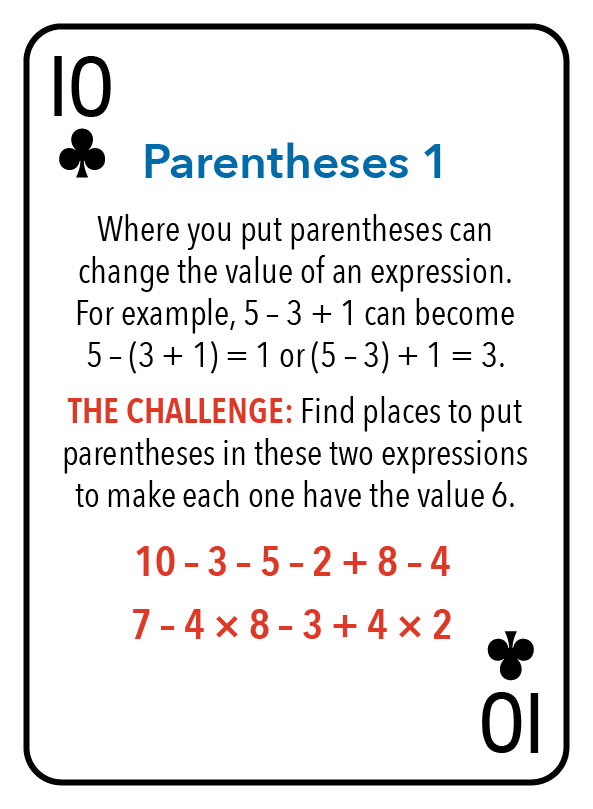 10
♣

Parentheses 1

Where you put parentheses can change the value of an expression. For example, $5 - 3 + 1$ can become $5 - (3 + 1) = 1$ or $(5 - 3) + 1 = 3$.

THE CHALLENGE: Find places to put parentheses in these two expressions to make each one have the value 6.

$10 - 3 - 5 - 2 + 8 - 4$

$7 - 4 \times 8 - 3 + 4 \times 2$

♣
10